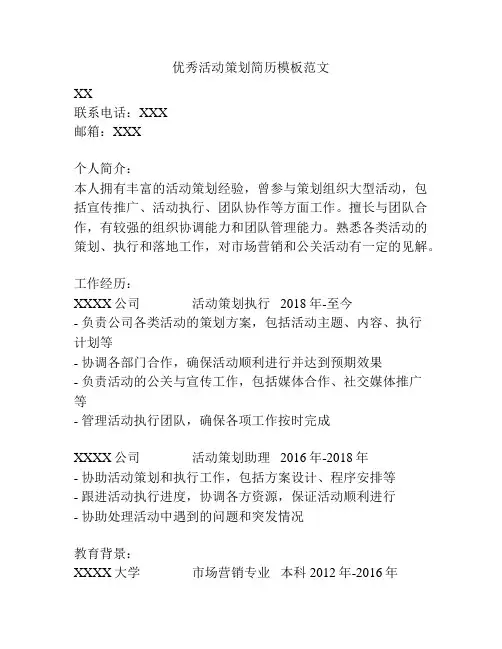 优秀活动策划简历模板范文

XX
联系电话：XXX
邮箱：XXX

个人简介：
本人拥有丰富的活动策划经验，曾参与策划组织大型活动，包括宣传推广、活动执行、团队协作等方面工作。擅长与团队合作，有较强的组织协调能力和团队管理能力。熟悉各类活动的策划、执行和落地工作，对市场营销和公关活动有一定的见解。

工作经历：
XXXX 公司　　活动策划执行　2018 年-至今
- 负责公司各类活动的策划方案，包括活动主题、内容、执行计划等
- 协调各部门合作，确保活动顺利进行并达到预期效果
- 负责活动的公关与宣传工作，包括媒体合作、社交媒体推广等
- 管理活动执行团队，确保各项工作按时完成

XXXX 公司　　活动策划助理　2016 年-2018 年
- 协助活动策划和执行工作，包括方案设计、程序安排等
- 跟进活动执行进度，协调各方资源，保证活动顺利进行
- 协助处理活动中遇到的问题和突发情况

教育背景：
XXXX 大学　　市场营销专业　本科 2012 年-2016 年